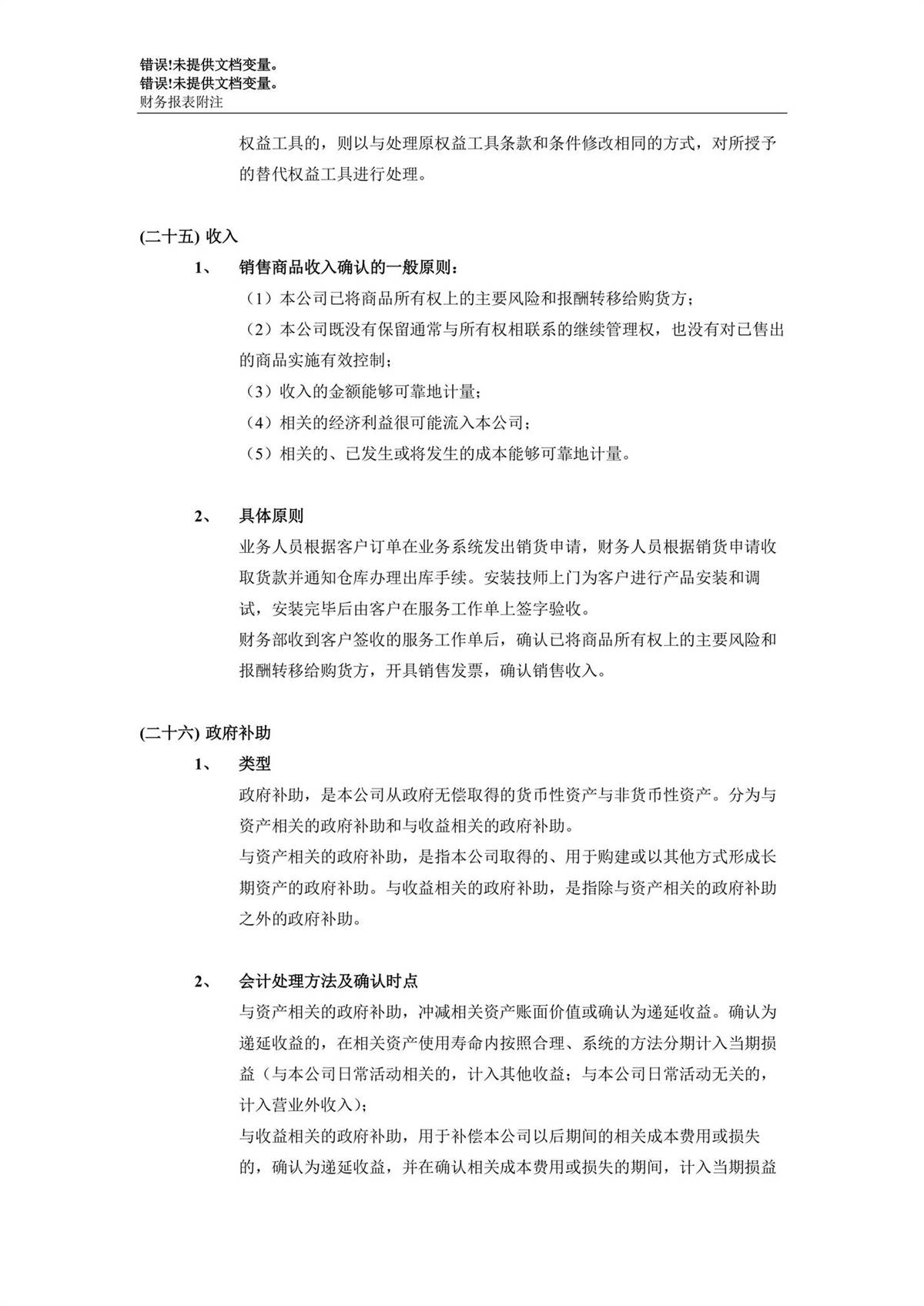 错误!未提供文档变量。
错误!未提供文档变量。
财务报表附注

权益工具的，则以与处理原权益工具条款和条件修改相同的方式，对所授予的替代权益工具进行处理。

(二十五) 收入

1、 销售商品收入确认的一般原则：

（1）本公司已将商品所有权上的主要风险和报酬转移给购货方；
（2）本公司既没有保留通常与所有权相联系的继续管理权，也没有对已售出的商品实施有效控制；
（3）收入的金额能够可靠地计量；
（4）相关的经济利益很可能流入本公司；
（5）相关的、已发生或将发生的成本能够可靠地计量。

2、 具体原则

业务人员根据客户订单在业务系统发出销货申请，财务人员根据销货申请收取货款并通知仓库办理出库手续。安装技师上门为客户进行产品安装和调试，安装完毕后由客户在服务工作单上签字验收。
财务部收到客户签收的服务工作单后，确认已将商品所有权上的主要风险和报酬转移给购货方，开具销售发票，确认销售收入。

(二十六) 政府补助

1、 类型

政府补助，是本公司从政府无偿取得的货币性资产与非货币性资产。分为与资产相关的政府补助和与收益相关的政府补助。
与资产相关的政府补助，是指本公司取得的、用于购建或以其他方式形成长期资产的政府补助。与收益相关的政府补助，是指除与资产相关的政府补助之外的政府补助。

2、 会计处理方法及确认时点

与资产相关的政府补助，冲减相关资产账面价值或确认为递延收益。确认为递延收益的，在相关资产使用寿命内按照合理、系统的方法分期计入当期损益（与本公司日常活动相关的，计入其他收益；与本公司日常活动无关的，计入营业外收入）;
与收益相关的政府补助，用于补偿本公司以后期间的相关成本费用或损失的，确认为递延收益，并在确认相关成本费用或损失的期间，计入当期损益